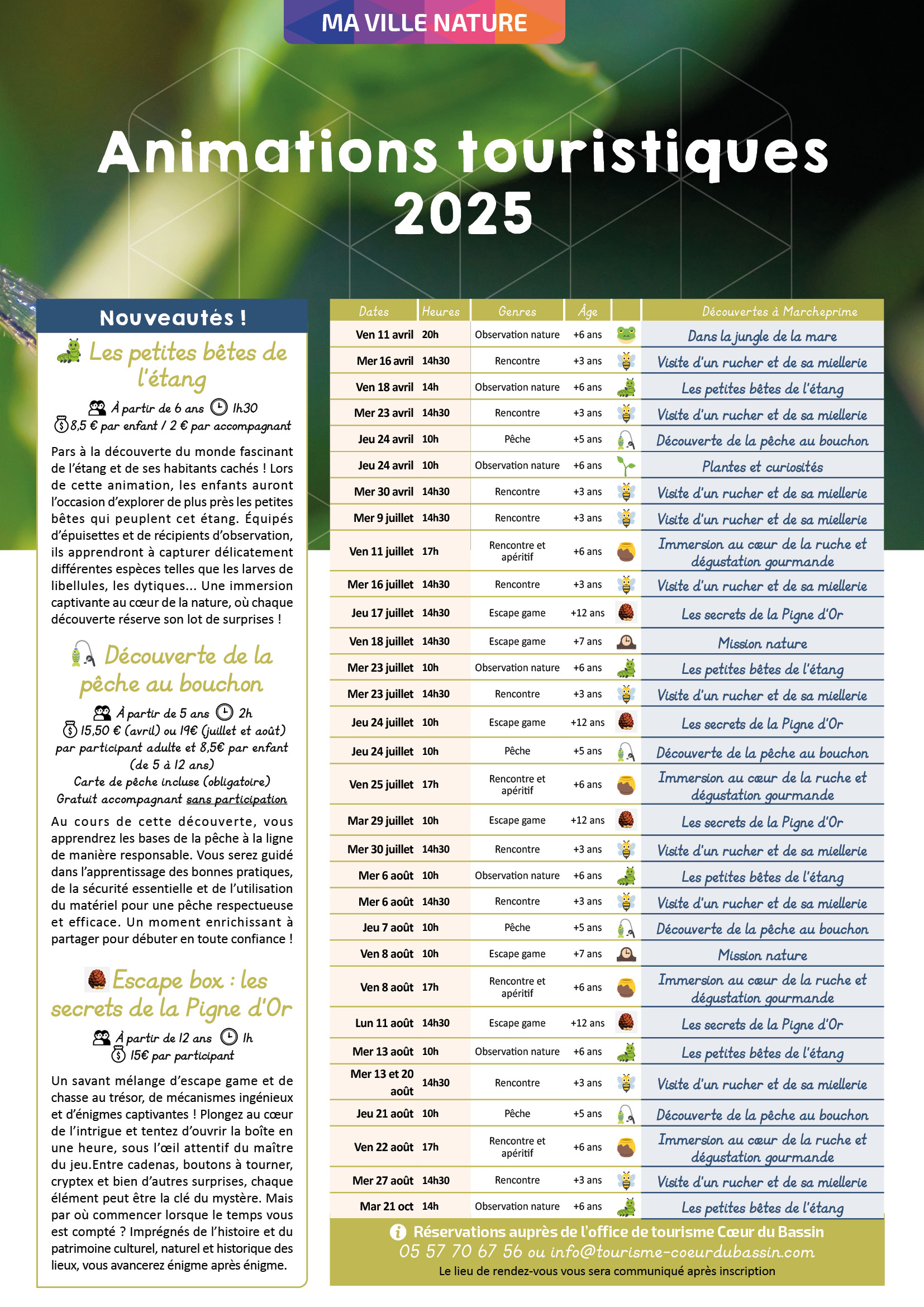 MA VILLE NATURE

Animations touristiques 2025

Nouveautés !

Les petites bêtes de l'étang

À partir de 6 ans 1h30
8,5 € par enfant / 2 € par accompagnant

Pars à la découverte du monde fascinant de l'étang et de ses habitants cachés ! Lors de cette animation, les enfants auront l'occasion d'explorer de plus près les petites bêtes qui peuplent cet étang. Équipés d'épuisettes et de récipients d'observation, ils apprendront à capturer délicatement différentes espèces telles que les larves de libellules, les dytiques... Une immersion captivante au cœur de la nature, où chaque découverte réserve son lot de surprises !

Découverte de la pêche au bouchon

À partir de 5 ans 2h
15,50 € (avril) ou 19€ (juillet et août) par participant adulte et 8,5€ par enfant (de 5 à 12 ans)
Carte de pêche incluse (obligatoire)
Gratuit accompagnant sans participation

Au cours de cette découverte, vous apprendrez les bases de la pêche à la ligne de manière responsable. Vous serez guidé dans l'apprentissage des bonnes pratiques, de la sécurité essentielle et de l'utilisation du matériel pour une pêche respectueuse et efficace. Un moment enrichissant à partager pour débuter en toute confiance !

Escape box : les secrets de la Pigne d'Or

À partir de 12 ans 1h
15€ par participant

Un savant mélange d'escape game et de chasse au trésor, de mécanismes ingénieux et d'énigmes captivantes ! Plongez au cœur de l'intrigue et tentez d'ouvrir la boîte en une heure, sous l'œil attentif du maître du jeu.Entre cadenas, boutons à tourner, cryptex et bien d'autres surprises, chaque élément peut être la clé du mystère. Mais par où commencer lorsque le temps vous est compté ? Imprégnés de l'histoire et du patrimoine culturel, naturel et historique des lieux, vous avancerez énigme après énigme.

| Dates | Heures | Genres | Âge | Découvertes à Marcheprime |
|---|---|---|---|---|
| Ven 11 avril | 20h | Observation nature | +6 ans | Dans la jungle de la mare |
| Mer 16 avril | 14h30 | Rencontre | +3 ans | Visite d'un rucher et de sa miellerie |
| Ven 18 avril | 14h | Observation nature | +6 ans | Les petites bêtes de l'étang |
| Mer 23 avril | 14h30 | Rencontre | +3 ans | Visite d'un rucher et de sa miellerie |
| Jeu 24 avril | 10h | Pêche | +5 ans | Découverte de la pêche au bouchon |
| Jeu 24 avril | 10h | Observation nature | +6 ans | Plantes et curiosités |
| Mer 30 avril | 14h30 | Rencontre | +3 ans | Visite d'un rucher et de sa miellerie |
| Mer 9 juillet | 14h30 | Rencontre | +3 ans | Visite d'un rucher et de sa miellerie |
| Ven 11 juillet | 17h | Rencontre et apéritif | +6 ans | Immersion au cœur de la ruche et dégustation gourmande |
| Mer 16 juillet | 14h30 | Rencontre | +3 ans | Visite d'un rucher et de sa miellerie |
| Jeu 17 juillet | 14h30 | Escape game | +12 ans | Les secrets de la Pigne d'Or |
| Ven 18 juillet | 14h30 | Escape game | +7 ans | Mission nature |
| Mer 23 juillet | 10h | Observation nature | +6 ans | Les petites bêtes de l'étang |
| Mer 23 juillet | 14h30 | Rencontre | +3 ans | Visite d'un rucher et de sa miellerie |
| Jeu 24 juillet | 10h | Escape game | +12 ans | Les secrets de la Pigne d'Or |
| Jeu 24 juillet | 10h | Pêche | +5 ans | Découverte de la pêche au bouchon |
| Ven 25 juillet | 17h | Rencontre et apéritif | +6 ans | Immersion au cœur de la ruche et dégustation gourmande |
| Mar 29 juillet | 10h | Escape game | +12 ans | Les secrets de la Pigne d'Or |
| Mer 30 juillet | 14h30 | Rencontre | +3 ans | Visite d'un rucher et de sa miellerie |
| Mer 6 août | 10h | Observation nature | +6 ans | Les petites bêtes de l'étang |
| Mer 6 août | 14h30 | Rencontre | +3 ans | Visite d'un rucher et de sa miellerie |
| Jeu 7 août | 10h | Pêche | +5 ans | Découverte de la pêche au bouchon |
| Ven 8 août | 10h | Escape game | +7 ans | Mission nature |
| Ven 8 août | 17h | Rencontre et apéritif | +6 ans | Immersion au cœur de la ruche et dégustation gourmande |
| Lun 11 août | 14h30 | Escape game | +12 ans | Les secrets de la Pigne d'Or |
| Mer 13 août | 10h | Observation nature | +6 ans | Les petites bêtes de l'étang |
| Mer 13 et 20 août | 14h30 | Rencontre | +3 ans | Visite d'un rucher et de sa miellerie |
| Jeu 21 août | 10h | Pêche | +5 ans | Découverte de la pêche au bouchon |
| Ven 22 août | 17h | Rencontre et apéritif | +6 ans | Immersion au cœur de la ruche et dégustation gourmande |
| Mer 27 août | 14h30 | Rencontre | +3 ans | Visite d'un rucher et de sa miellerie |
| Mar 21 oct | 14h | Observation nature | +6 ans | Les petites bêtes de l'étang |

Réservations auprès de l'office de tourisme Cœur du Bassin
05 57 70 67 56 ou info@tourisme-coeurdubassin.com
Le lieu de rendez-vous vous sera communiqué après inscription